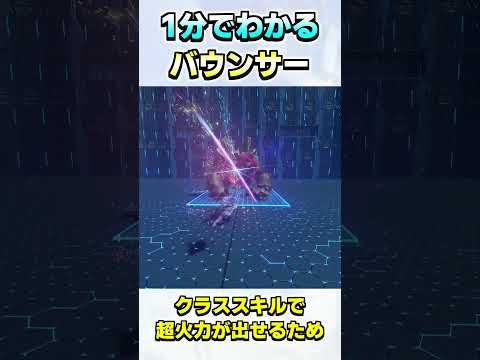 1分でわかる
バウンサー

クラススキルで
超火力が出せるため